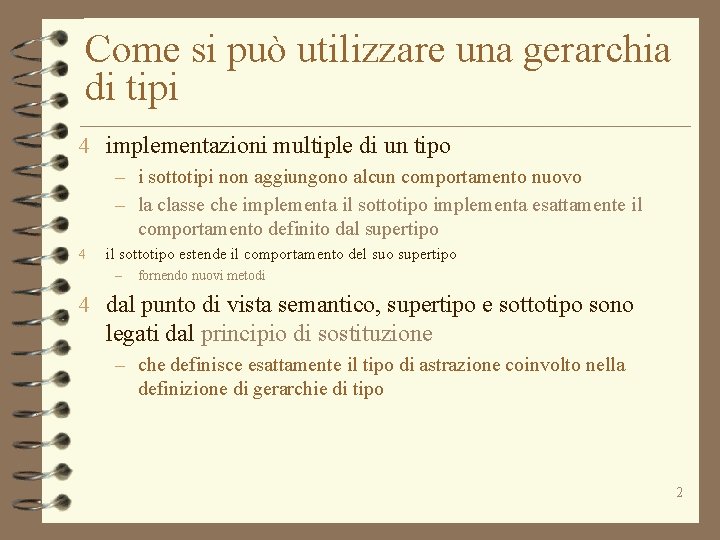 Come si può utilizzare una gerarchia di tipi

4 implementazioni multiple di un tipo
– i sottotipi non aggiungono alcun comportamento nuovo
– la classe che implementa il sottotipo implementa esattamente il comportamento definito dal supertipo

4 il sottotipo estende il comportamento del suo supertipo
– fornendo nuovi metodi

4 dal punto di vista semantico, supertipo e sottotipo sono legati dal principio di sostituzione
– che definisce esattamente il tipo di astrazione coinvolto nella definizione di gerarchie di tipo

2